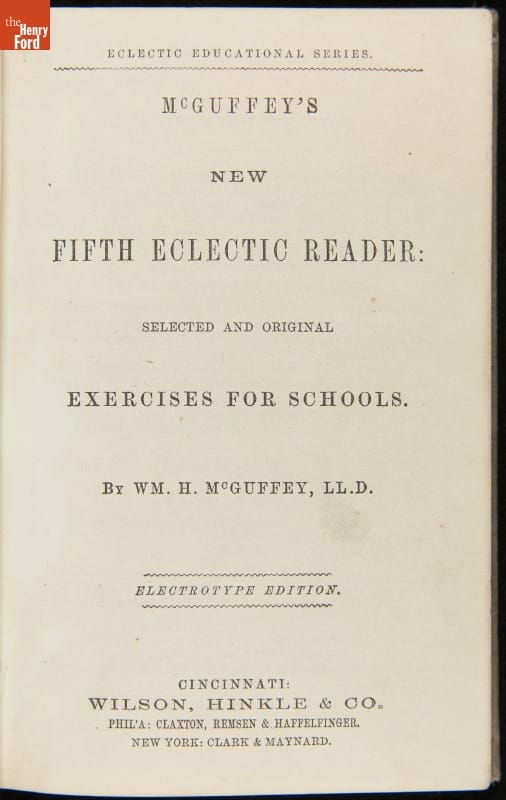 the Henry Ford

ECLECTIC EDUCATIONAL SERIES.

McGUFFEY'S

NEW

FIFTH ECLECTIC READER:

SELECTED AND ORIGINAL

EXERCISES FOR SCHOOLS.

By WM. H. McGUFFEY, LL.D.

ELECTROTYPE EDITION.

CINCINNATI:
WILSON, HINKLE & CO.
PHIL'A: CLAXTON, REMSEN & HAFFELFINGER.
NEW YORK: CLARK & MAYNARD.